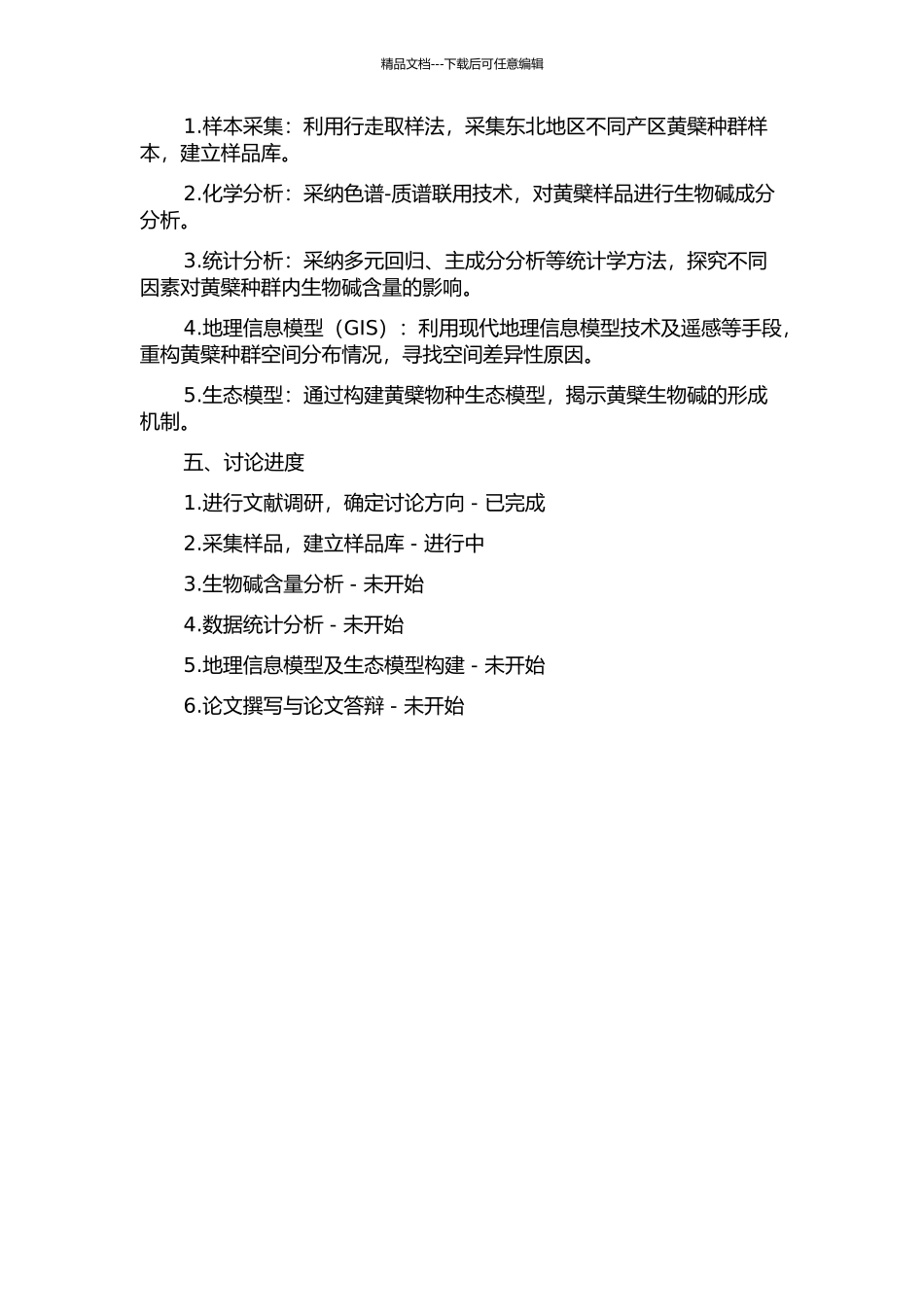 精品文档---下载后可任意编辑

1.样本采集：利用行走取样法，采集东北地区不同产区黄檗种群样本，建立样品库。

2.化学分析：采纳色谱-质谱联用技术，对黄檗样品进行生物碱成分分析。

3.统计分析：采纳多元回归、主成分分析等统计学方法，探究不同因素对黄檗种群内生物碱含量的影响。

4.地理信息模型（GIS）：利用现代地理信息模型技术及遥感等手段，重构黄檗种群空间分布情况，寻找空间差异性原因。

5.生态模型：通过构建黄檗物种生态模型，揭示黄檗生物碱的形成机制。

五、讨论进度

1.进行文献调研，确定讨论方向 - 已完成

2.采集样品，建立样品库 - 进行中

3.生物碱含量分析 - 未开始

4.数据统计分析 - 未开始

5.地理信息模型及生态模型构建 - 未开始

6.论文撰写与论文答辩 - 未开始